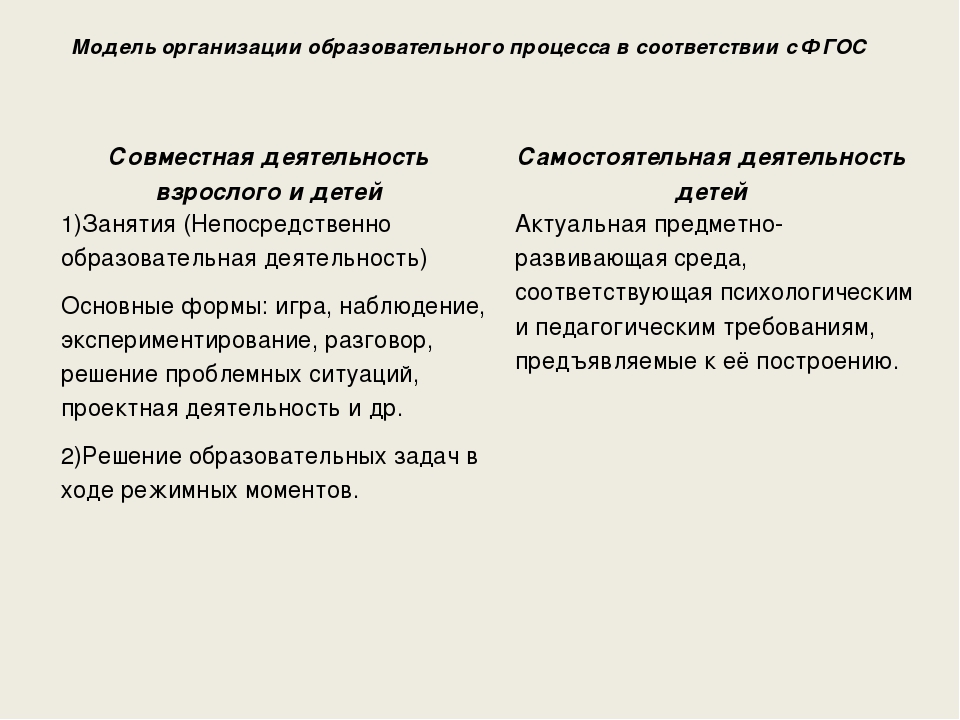 Модель организации образовательного процесса в соответствии с ФГОС

Совместная деятельность взрослого и детей

1)Занятия (Непосредственно образовательная деятельность)

Основные формы: игра, наблюдение, экспериментирование, разговор, решение проблемных ситуаций, проектная деятельность и др.

2)Решение образовательных задач в ходе режимных моментов.

Самостоятельная деятельность детей

Актуальная предметно-развивающая среда, соответствующая психологическим и педагогическим требованиям, предъявляемые к её построению.